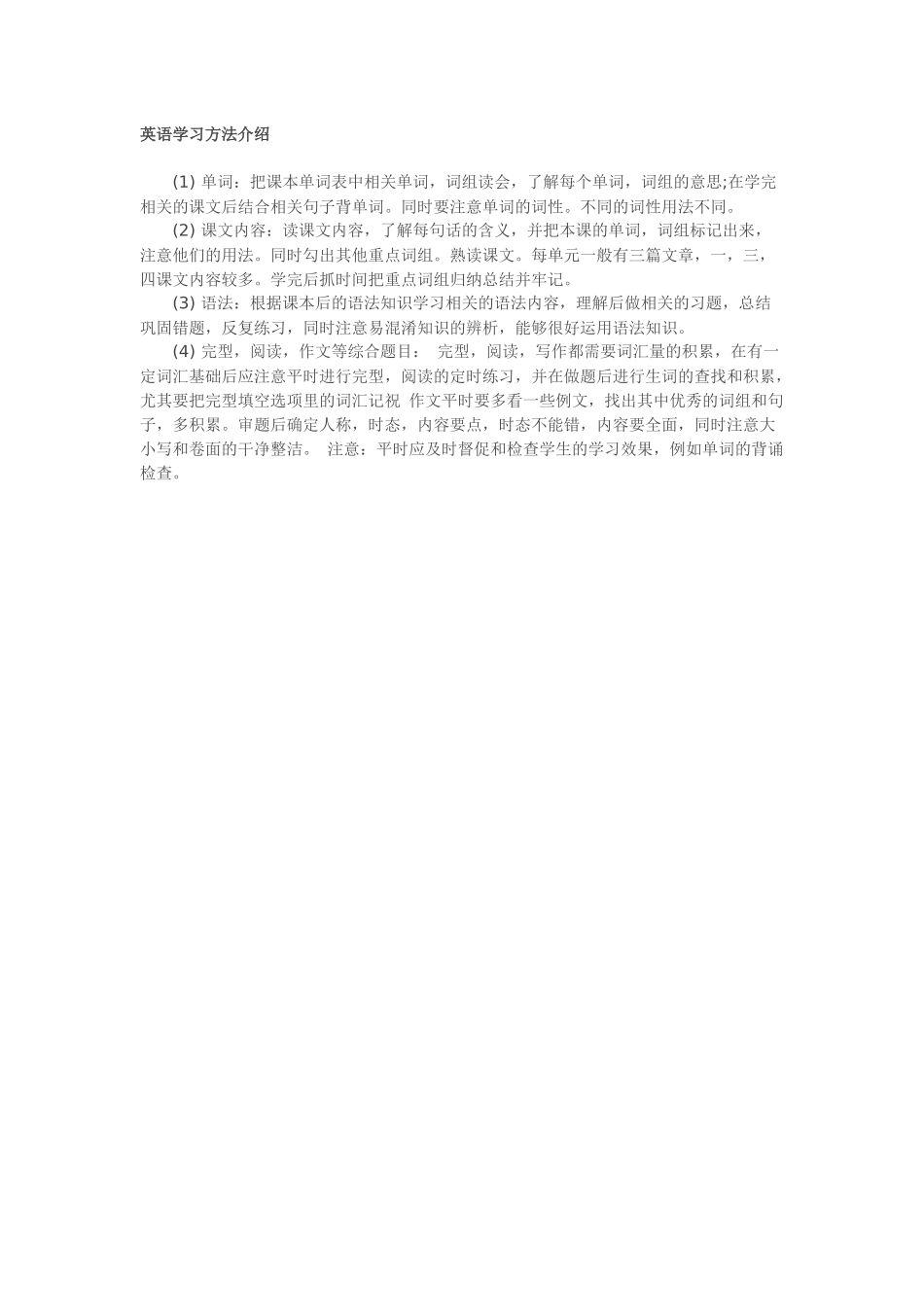 英语学习方法介绍

(1) 单词：把课本单词表中相关单词，词组读会，了解每个单词，词组的意思;在学完相关的课文后结合相关句子背单词。同时要注意单词的词性。不同的词性用法不同。

(2) 课文内容：读课文内容，了解每句话的含义，并把本课的单词，词组标记出来，注意他们的用法。同时勾出其他重点词组。熟读课文。每单元一般有三篇文章，一，三，四课文内容较多。学完后抓时间把重点词组归纳总结并牢记。

(3) 语法：根据课本后的语法知识学习相关的语法内容，理解后做相关的习题，总结巩固错题，反复练习，同时注意易混淆知识的辨析，能够很好运用语法知识。

(4) 完型，阅读，作文等综合题目： 完型，阅读，写作都需要词汇量的积累，在有一定词汇基础后应注意平时进行完型，阅读的定时练习，并在做题后进行生词的查找和积累，尤其要把完型填空选项里的词汇记祝 作文平时要多看一些例文，找出其中优秀的词组和句子，多积累。审题后确定人称，时态，内容要点，时态不能错，内容要全面，同时注意大小写和卷面的干净整洁。 注意：平时应及时督促和检查学生的学习效果，例如单词的背诵检查。